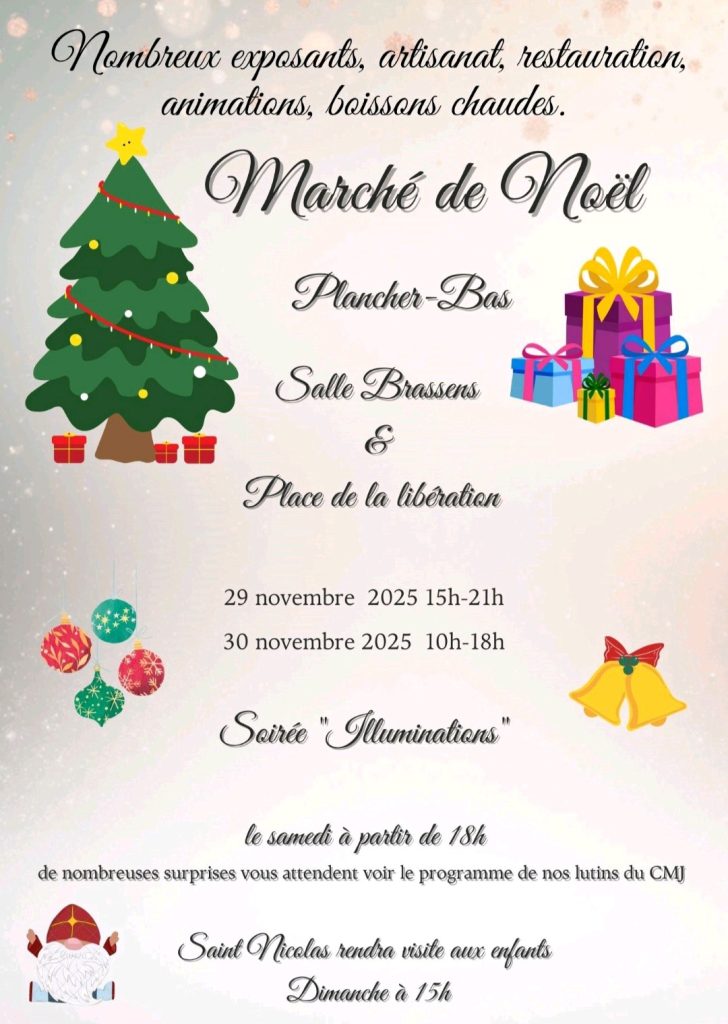 Nombreux exposants, artisanat, restauration, animations, boissons chaudes.

Marché de Noël

Plancher-Bas

Salle Brassens
&
Place de la libération

29 novembre 2025 15h-21h
30 novembre 2025 10h-18h

Soirée "Illuminations"

le samedi à partir de 18h
de nombreuses surprises vous attendent voir le programme de nos lutins du CMJ

Saint Nicolas rendra visite aux enfants
Dimanche à 15h